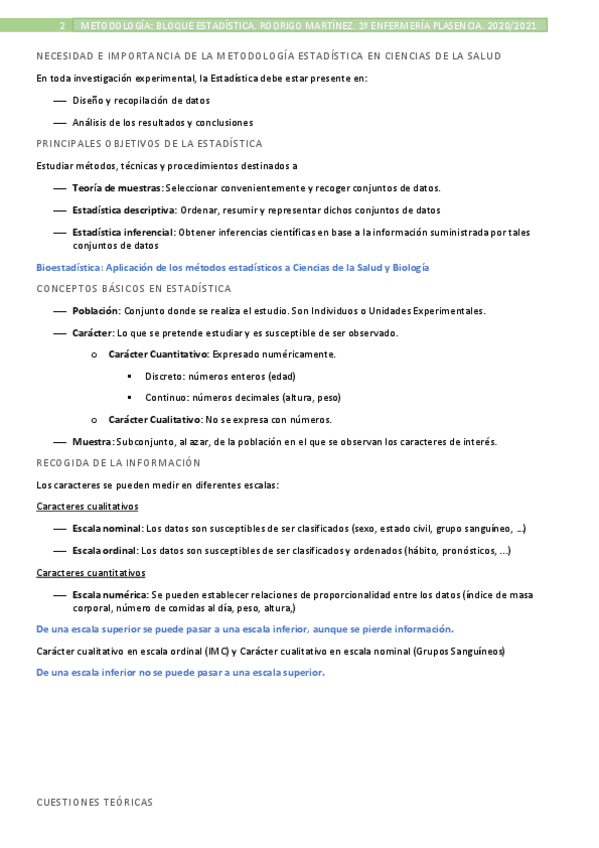 2 METODOLOGÍA: BLOQUE ESTADÍSTICA. RODRIGO MARTÍNEZ. 1º ENFERMERÍA PLASENCIA. 2020/2021

NECESIDAD E IMPORTANCIA DE LA METODOLOGÍA ESTADÍSTICA EN CIENCIAS DE LA SALUD

En toda investigación experimental, la Estadística debe estar presente en:

— Diseño y recopilación de datos

— Análisis de los resultados y conclusiones

PRINCIPALES OBJETIVOS DE LA ESTADÍSTICA

Estudiar métodos, técnicas y procedimientos destinados a

— Teoría de muestras: Seleccionar convenientemente y recoger conjuntos de datos.

— Estadística descriptiva: Ordenar, resumir y representar dichos conjuntos de datos

— Estadística inferencial: Obtener inferencias científicas en base a la información suministrada por tales conjuntos de datos

Bioestadística: Aplicación de los métodos estadísticos a Ciencias de la Salud y Biología

CONCEPTOS BÁSICOS EN ESTADÍSTICA

— Población: Conjunto donde se realiza el estudio. Son Individuos o Unidades Experimentales.

— Carácter: Lo que se pretende estudiar y es susceptible de ser observado.

o Carácter Cuantitativo: Expresado numéricamente.

▪ Discreto: números enteros (edad)

▪ Continuo: números decimales (altura, peso)

o Carácter Cualitativo: No se expresa con números.

— Muestra: Subconjunto, al azar, de la población en el que se observan los caracteres de interés.

RECOGIDA DE LA INFORMACIÓN

Los caracteres se pueden medir en diferentes escalas:

Caracteres cualitativos

— Escala nominal: Los datos son susceptibles de ser clasificados (sexo, estado civil, grupo sanguíneo, ...)

— Escala ordinal: Los datos son susceptibles de ser clasificados y ordenados (hábito, pronósticos, ...)

Caracteres cuantitativos

— Escala numérica: Se pueden establecer relaciones de proporcionalidad entre los datos (índice de masa corporal, número de comidas al día, peso, altura,)

De una escala superior se puede pasar a una escala inferior, aunque se pierde información.

Carácter cualitativo en escala ordinal (IMC) y Carácter cualitativo en escala nominal (Grupos Sanguíneos)

De una escala inferior no se puede pasar a una escala superior.

CUESTIONES TEÓRICAS